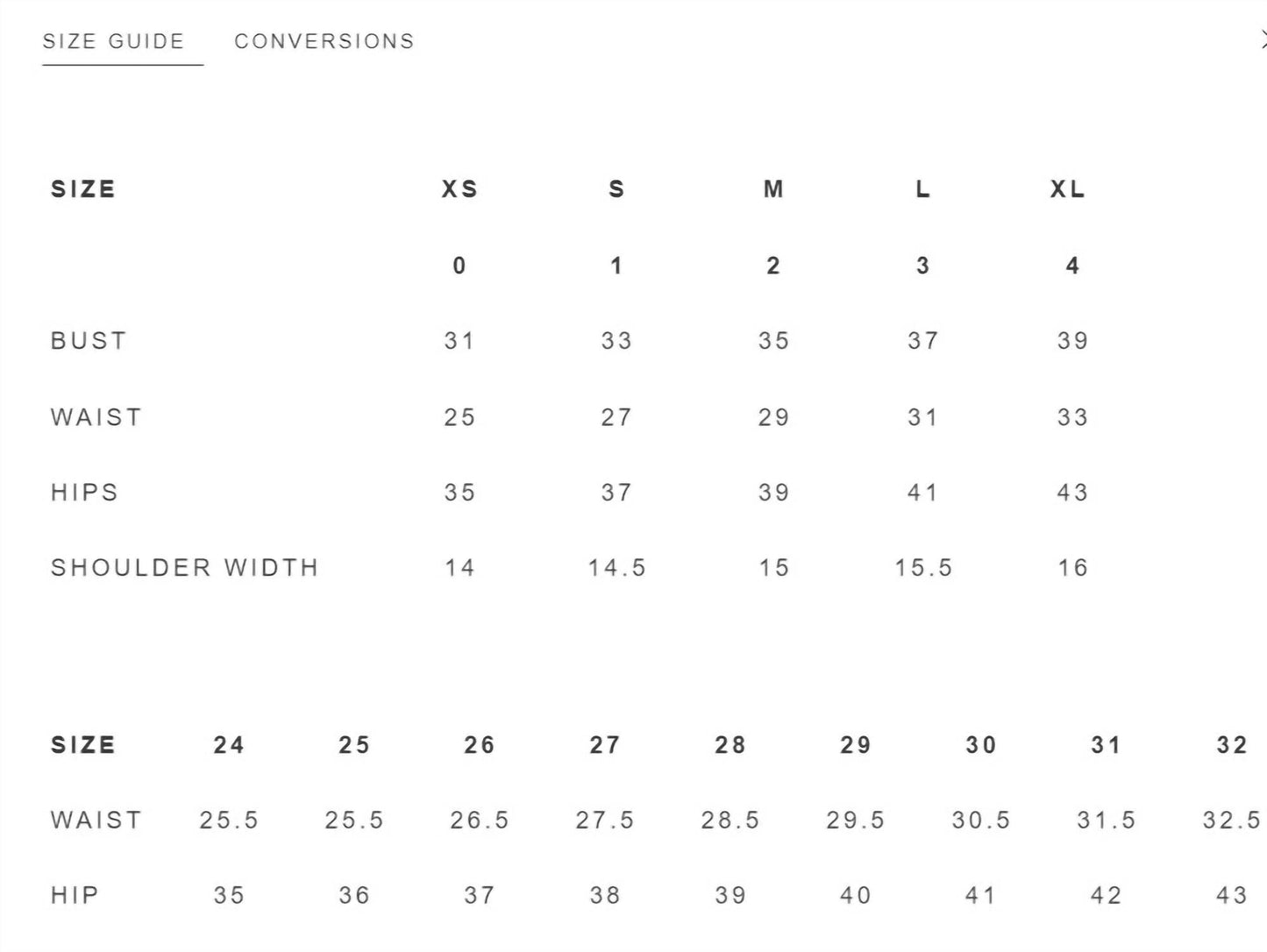 SIZE GUIDE CONVERSIONS

| SIZE | XS | S | M | L | XL |
|---|---|---|---|---|---|
| | 0 | 1 | 2 | 3 | 4 |
| BUST | 31 | 33 | 35 | 37 | 39 |
| WAIST | 25 | 27 | 29 | 31 | 33 |
| HIPS | 35 | 37 | 39 | 41 | 43 |
| SHOULDER WIDTH | 14 | 14.5 | 15 | 15.5 | 16 |

| SIZE | 24 | 25 | 26 | 27 | 28 | 29 | 30 | 31 | 32 |
|---|---|---|---|---|---|---|---|---|---|
| WAIST | 25.5 | 25.5 | 26.5 | 27.5 | 28.5 | 29.5 | 30.5 | 31.5 | 32.5 |
| HIP | 35 | 36 | 37 | 38 | 39 | 40 | 41 | 42 | 43 |